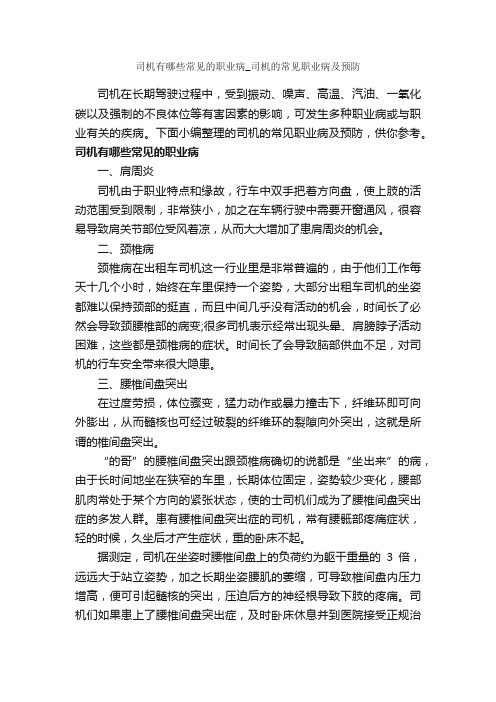 司机有哪些常见的职业病_司机的常见职业病及预防

司机在长期驾驶过程中，受到振动、噪声、高温、汽油、一氧化碳以及强制的不良体位等有害因素的影响，可发生多种职业病或与职业有关的疾病。下面小编整理的司机的常见职业病及预防，供你参考。

司机有哪些常见的职业病

一、肩周炎

司机由于职业特点和缘故，行车中双手把着方向盘，使上肢的活动范围受到限制，非常狭小，加之在车辆行驶中需要开窗通风，很容易导致肩关节部位受风着凉，从而大大增加了患肩周炎的机会。

二、颈椎病

颈椎病在出租车司机这一行业里是非常普遍的，由于他们工作每天十几个小时，始终在车里保持一个姿势，大部分出租车司机的坐姿都难以保持颈部的挺直，而且中间几乎没有活动的机会，时间长了必然会导致颈腰椎部的病变;很多司机表示经常出现头晕、肩膀脖子活动困难，这些都是颈椎病的症状。时间长了会导致脑部供血不足，对司机的行车安全带来很大隐患。

三、腰椎间盘突出

在过度劳损，体位骤变，猛力动作或暴力撞击下，纤维环即可向外膨出，从而髓核也可经过破裂的纤维环的裂隙向外突出，这就是所谓的椎间盘突出。

“的哥”的腰椎间盘突出跟颈椎病确切的说都是“坐出来”的病，由于长时间地坐在狭窄的车里，长期体位固定，姿势较少变化，腰部肌肉常处于某个方向的紧张状态，使的士司机们成为了腰椎间盘突出症的多发人群。患有腰椎间盘突出症的司机，常有腰骶部疼痛症状，轻的时候，久坐后才产生症状，重的卧床不起。

据测定，司机在坐姿时腰椎间盘上的负荷约为躯干重量的 3 倍，远远大于站立姿势，加之长期坐姿腰肌的萎缩，可导致椎间盘内压力增高，便可引起髓核的突出，压迫后方的神经根导致下肢的疼痛。司机们如果患上了腰椎间盘突出症，及时卧床休息并到医院接受正规治